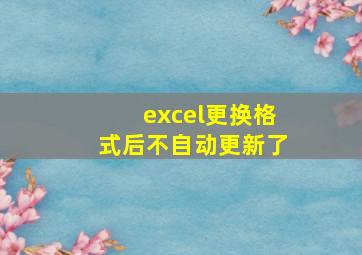 excel更换格式后不自动更新了